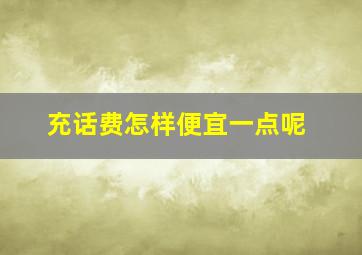 充话费怎样便宜一点呢